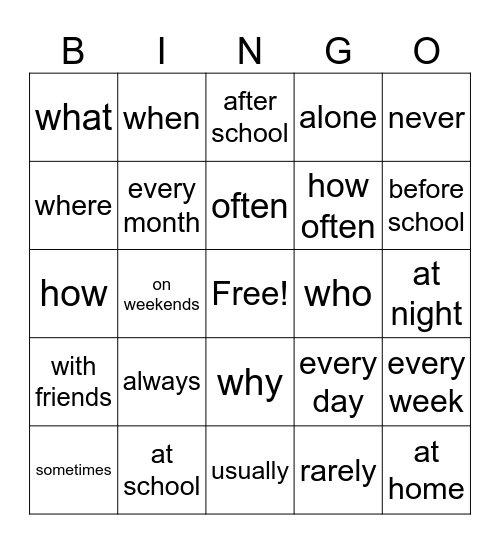 | B | I | N | G | O |
|---|---|---|---|---|
| what | when | after school | alone | never |
| where | every month | often | how often | before school |
| how | on weekends | Free! | who | at night |
| with friends | always | why | every day | every week |
| sometimes | at school | usually | rarely | at home |